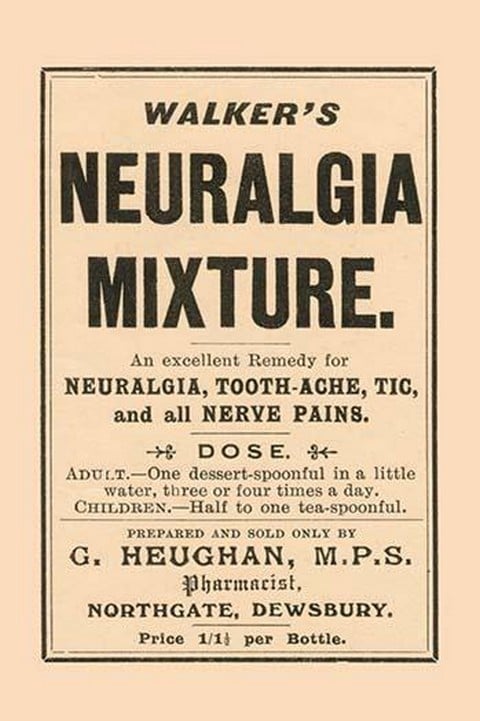 WALKER'S

NEURALGIA MIXTURE.

An excellent Remedy for
NEURALGIA, TOOTH-ACHE, TIC, and all NERVE PAINS.

DOSE.

ADULT.—One dessert-spoonful in a little water, three or four times a day.
CHILDREN.—Half to one tea-spoonful.

PREPARED AND SOLD ONLY BY
G. HEUGHAN, M.P.S.
Pharmacist,
NORTHGATE, DEWSBURY.

Price 1/1½ per Bottle.